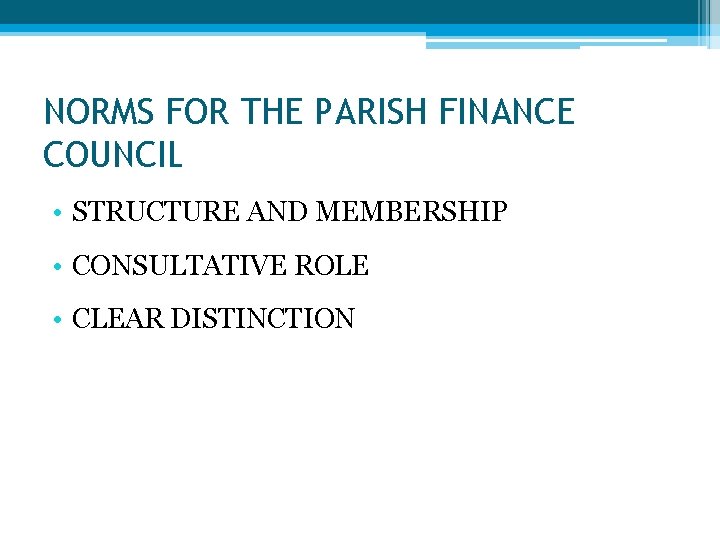 NORMS FOR THE PARISH FINANCE COUNCIL

• STRUCTURE AND MEMBERSHIP

• CONSULTATIVE ROLE

• CLEAR DISTINCTION